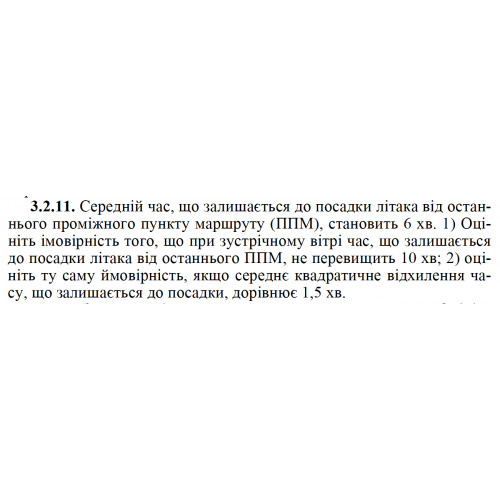 3.2.11. Середній час, що залишається до посадки літака від останнього проміжного пункту маршруту (ППМ), становить 6 хв. 1) Оцініть імовірність того, що при зустрічному вітрі час, що залишається до посадки літака від останнього ППМ, не перевищить 10 хв; 2) оцініть ту саму ймовірність, якщо середнє квадратичне відхилення часу, що залишається до посадки, дорівнює 1,5 хв.